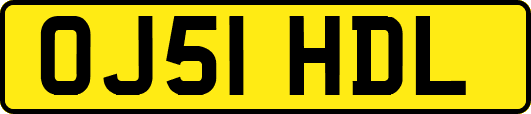 OJ51 HDL